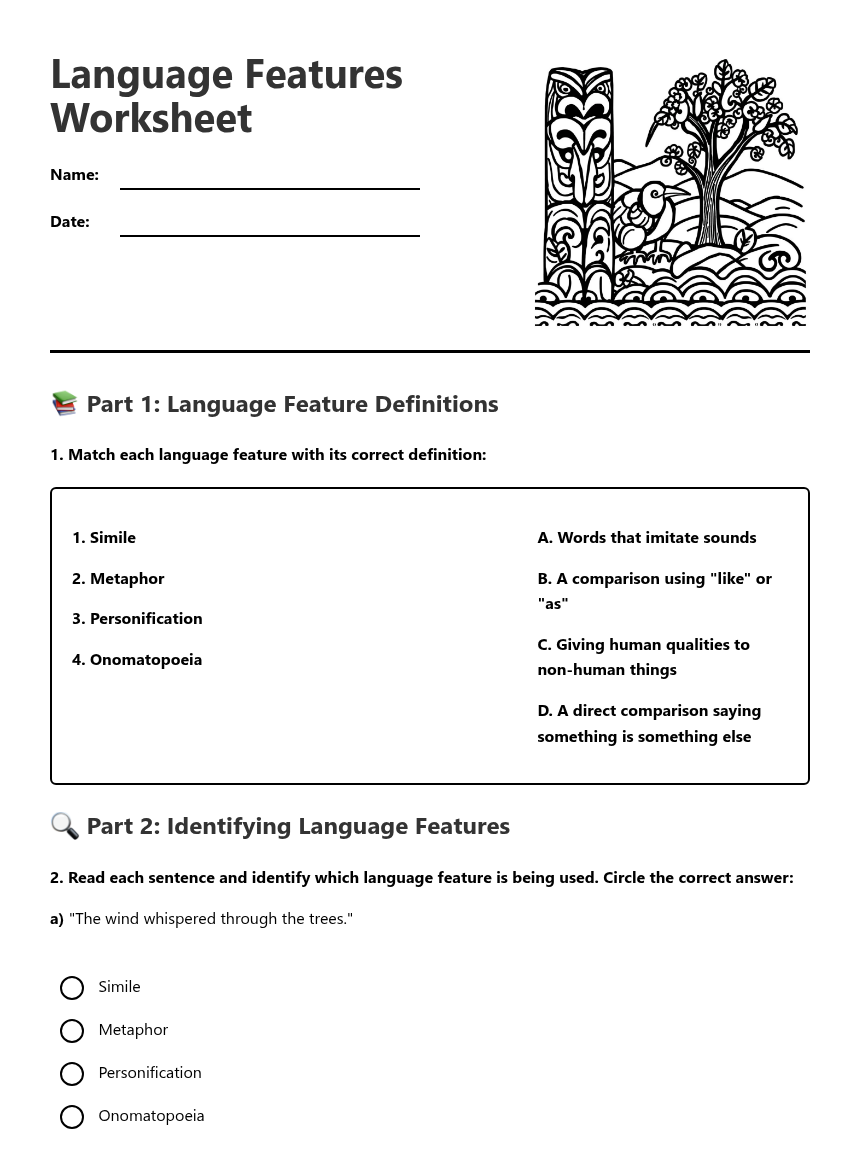 Language Features Worksheet

Name: ____

Date: ____

📚 Part 1: Language Feature Definitions

1. Match each language feature with its correct definition:

1. Simile

2. Metaphor

3. Personification

4. Onomatopoeia

A. Words that imitate sounds

B. A comparison using "like" or "as"

C. Giving human qualities to non-human things

D. A direct comparison saying something is something else

🔍 Part 2: Identifying Language Features

2. Read each sentence and identify which language feature is being used. Circle the correct answer:

a) "The wind whispered through the trees."

○ Simile

○ Metaphor

○ Personification

○ Onomatopoeia